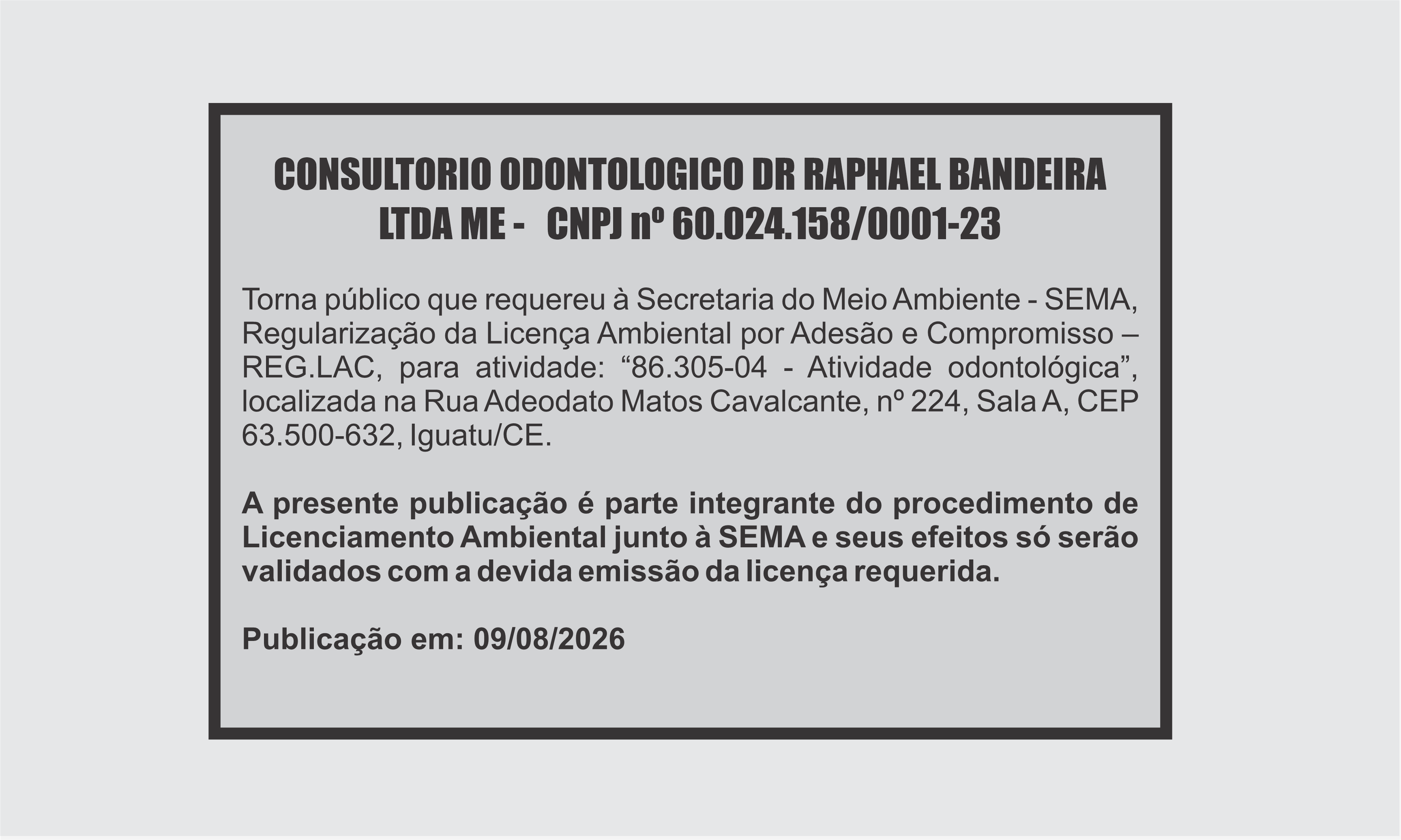 CONSULTORIO ODONTOLOGICO DR RAPHAEL BANDEIRA LTDA ME - CNPJ nº 60.024.158/0001-23

Torna público que requereu à Secretaria do Meio Ambiente - SEMA, Regularização da Licença Ambiental por Adesão e Compromisso – REG.LAC, para atividade: “86.305-04 - Atividade odontológica”, localizada na Rua Adeodato Matos Cavalcante, nº 224, Sala A, CEP 63.500-632, Iguatu/CE.

A presente publicação é parte integrante do procedimento de Licenciamento Ambiental junto à SEMA e seus efeitos só serão validados com a devida emissão da licença requerida.

Publicação em: 09/08/2026